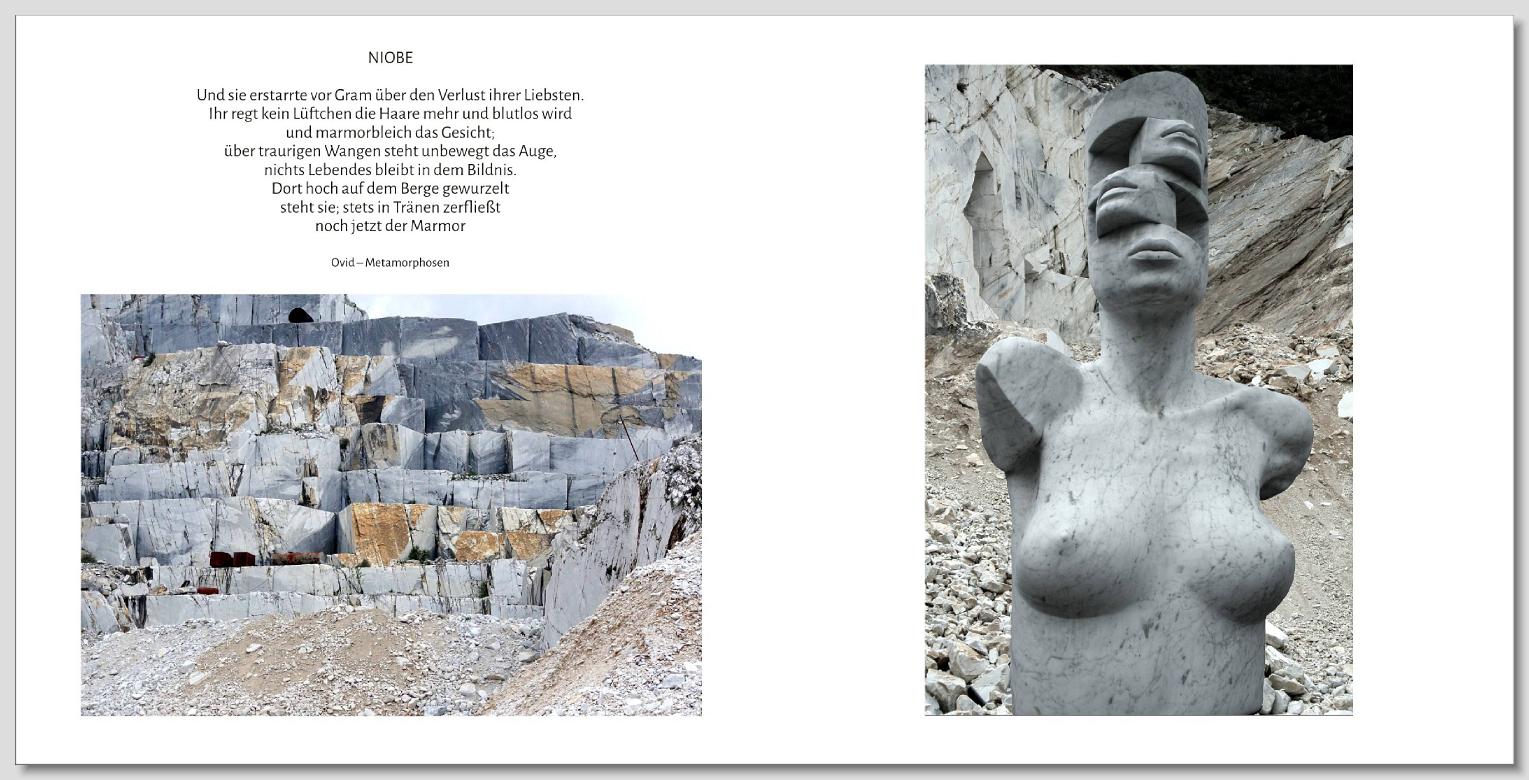 NIOBE

Und sie erstarrte vor Gram über den Verlust ihrer Liebsten.
Ihr regt kein Lüftchen die Haare mehr und blutlos wird
und marmorbleich das Gesicht;
über traurigen Wangen steht unbewegt das Auge,
nichts Lebendes bleibt in dem Bildnis.
Dort hoch auf dem Berge gewurzelt
steht sie; stets in Tränen zerfließt
noch jetzt der Marmor

Ovid – Metamorphosen